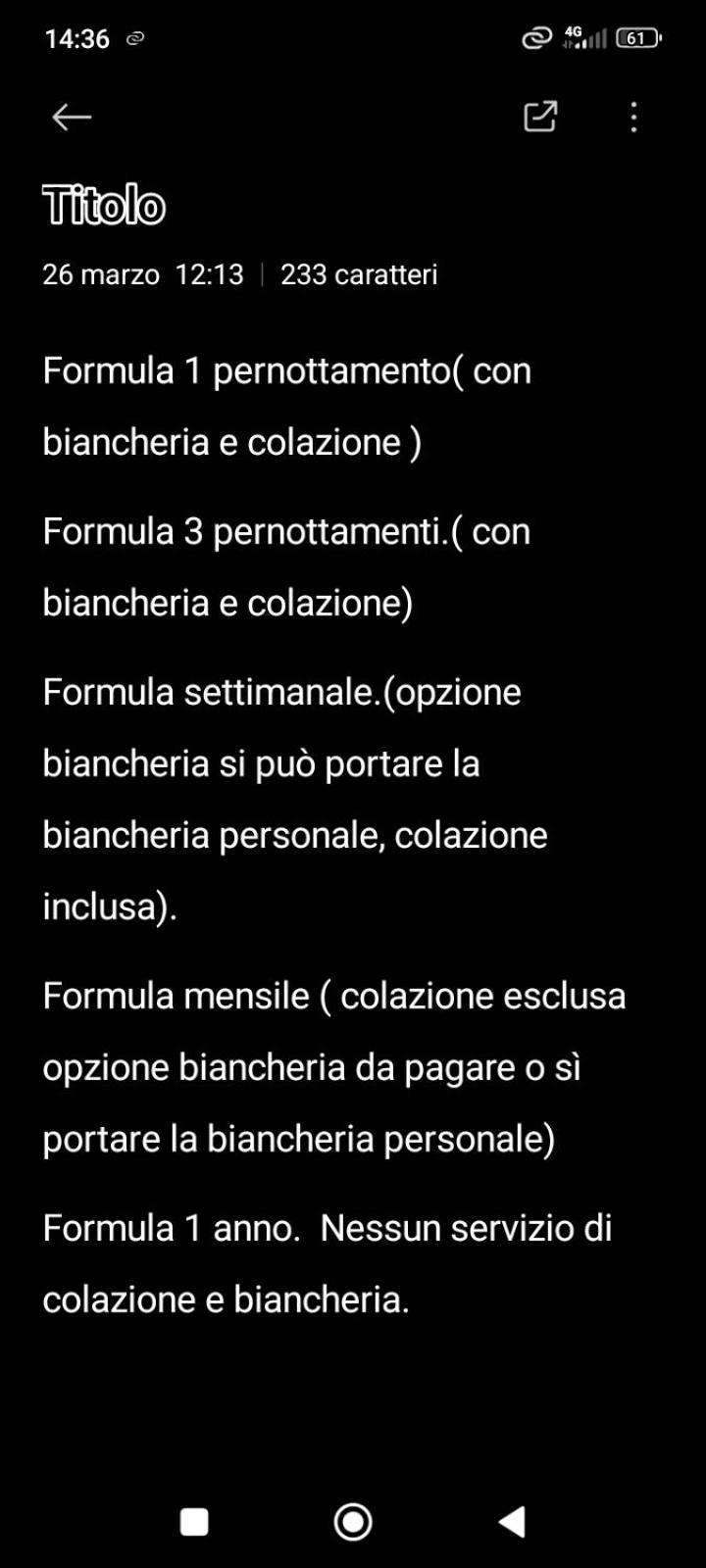 14:36 4G 61

Titolo

26 marzo 12:13 | 233 caratteri

Formula 1 pernottamento( con biancheria e colazione )

Formula 3 pernottamenti.( con biancheria e colazione)

Formula settimanale.(opzione biancheria si può portare la biancheria personale, colazione inclusa).

Formula mensile ( colazione esclusa opzione biancheria da pagare o sì portare la biancheria personale)

Formula 1 anno. Nessun servizio di colazione e biancheria.